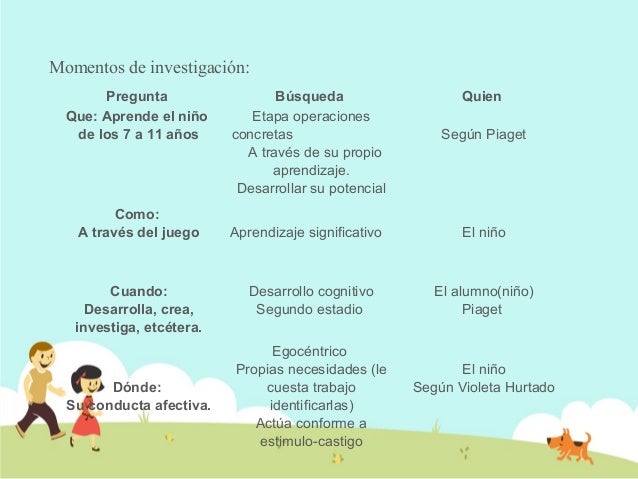 Momentos de investigación:

| Pregunta | Búsqueda | Quien |
|---|---|---|
| Que: Aprende el niño de los 7 a 11 años | Etapa operaciones concretas A través de su propio aprendizaje. Desarrollar su potencial | Según Piaget |
| Como: A través del juego | Aprendizaje significativo | El niño |
| Cuando: Desarrolla, crea, investiga, etcétera. | Desarrollo cognitivo Segundo estadio | El alumno(niño) Piaget |
| Dónde: Su conducta afectiva. | Egocéntrico Propias necesidades (le cuesta trabajo identificarlas) Actúa conforme a estimulo-castigo | El niño Según Violeta Hurtado |